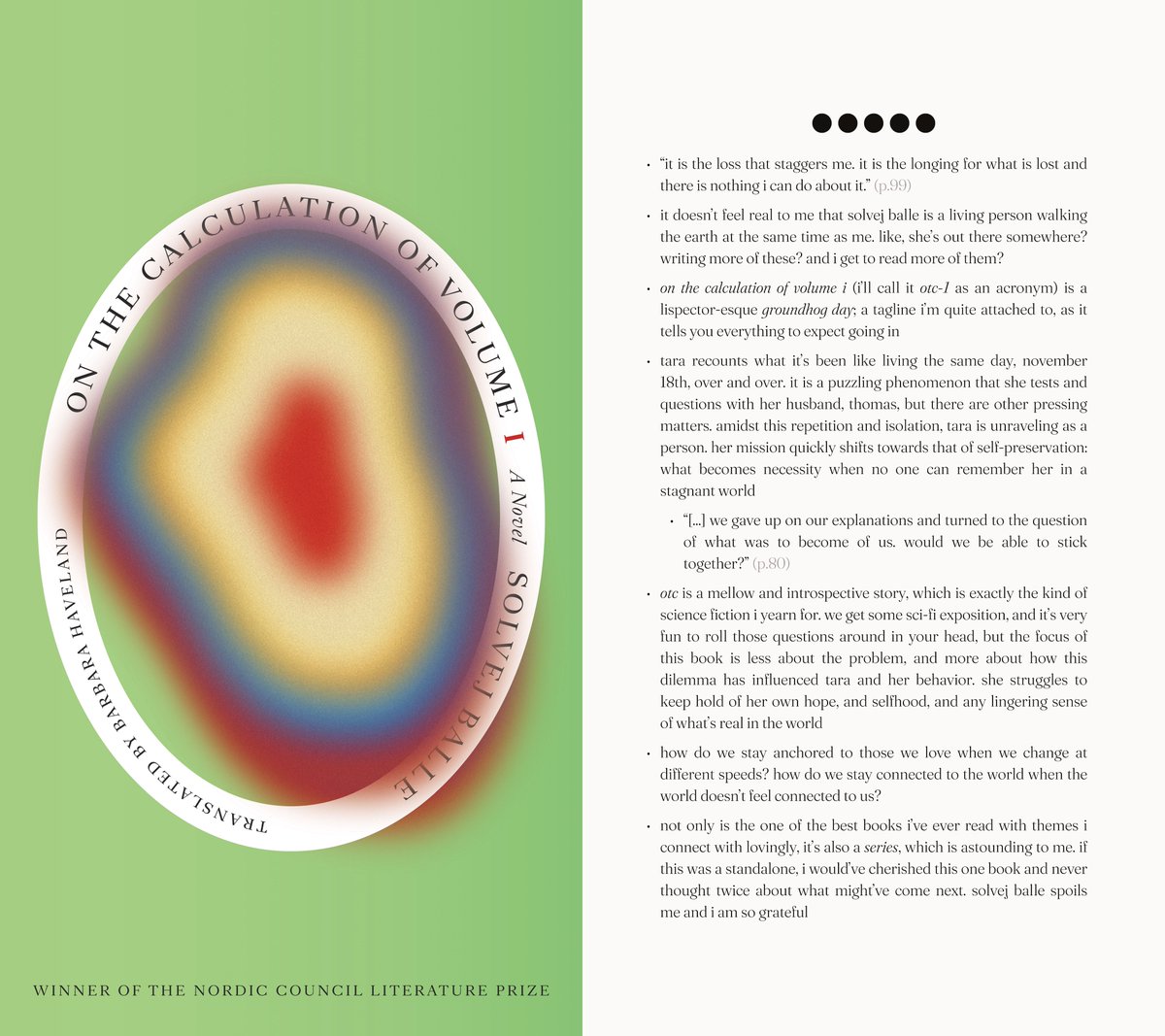 ON THE CALCULATION OF VOLUME I

A Novel

SOLVEJ BALLE

TRANSLATED BY BARBARA HAVELAND

WINNER OF THE NORDIC COUNCIL LITERATURE PRIZE

●●●●●

• "it is the loss that staggers me. it is the longing for what is lost and there is nothing i can do about it." (p.99)

• it doesn't feel real to me that solvej balle is a living person walking the earth at the same time as me. like, she's out there somewhere? writing more of these? and i get to read more of them?

• on the calculation of volume i (i'll call it otc-1 as an acronym) is a lispector-esque groundhog day; a tagline i'm quite attached to, as it tells you everything to expect going in

• tara recounts what it's been like living the same day, november 18th, over and over. it is a puzzling phenomenon that she tests and questions with her husband, thomas, but there are other pressing matters. amidst this repetition and isolation, tara is unraveling as a person. her mission quickly shifts towards that of self-preservation: what becomes necessity when no one can remember her in a stagnant world

• "[...] we gave up on our explanations and turned to the question of what was to become of us. would we be able to stick together?" (p.80)

• otc is a mellow and introspective story, which is exactly the kind of science fiction i yearn for. we get some sci-fi exposition, and it's very fun to roll those questions around in your head, but the focus of this book is less about the problem, and more about how this dilemma has influenced tara and her behavior. she struggles to keep hold of her own hope, and selfhood, and any lingering sense of what's real in the world

• how do we stay anchored to those we love when we change at different speeds? how do we stay connected to the world when the world doesn't feel connected to us?

• not only is the one of the best books i've ever read with themes i connect with lovingly, it's also a series, which is astounding to me. if this was a standalone, i would've cherished this one book and never thought twice about what might've come next. solvej balle spoils me and i am so grateful